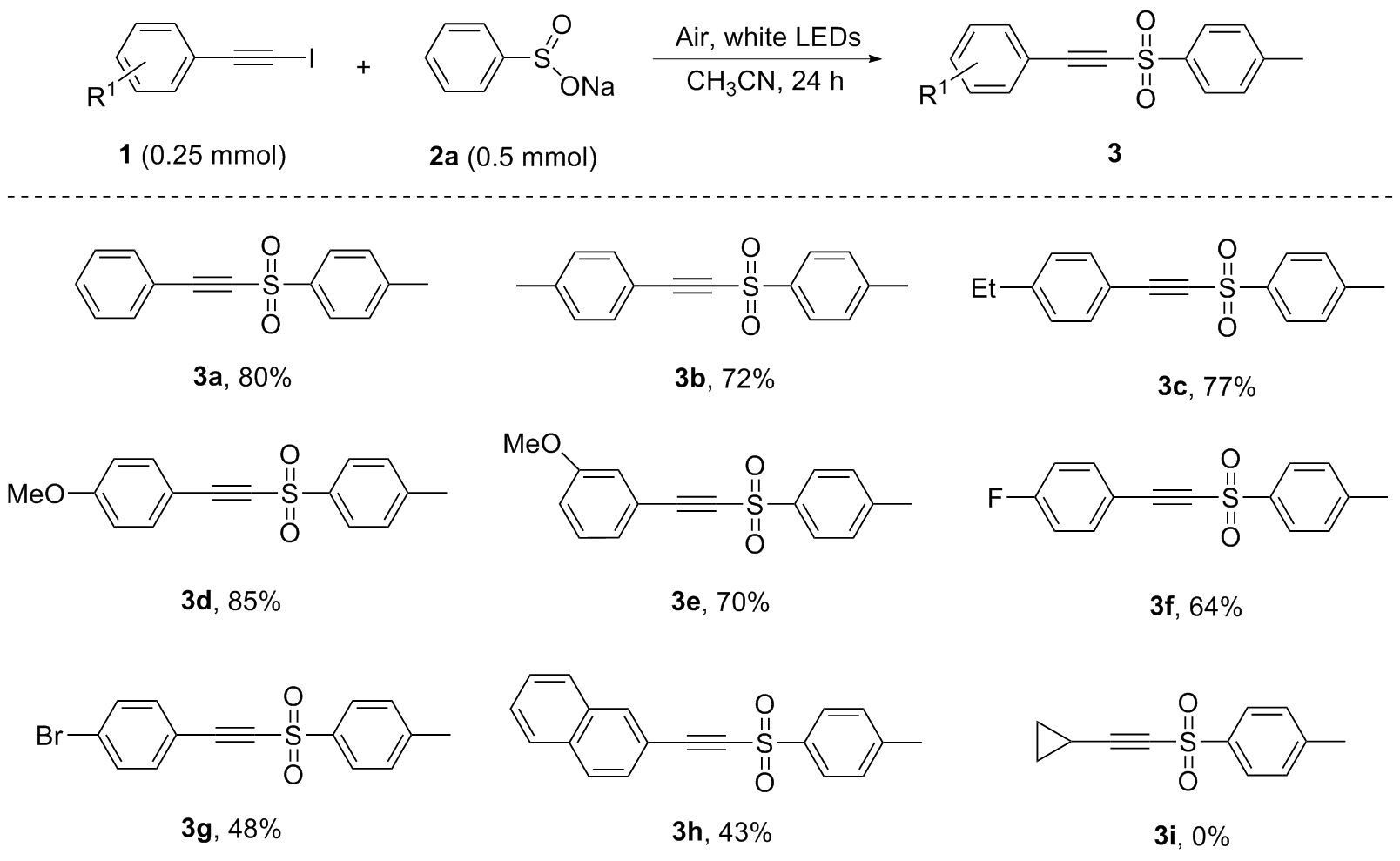 $R^1$ I + O S ONa

Air, white LEDs

$CH_3CN$, 24 h

$R^1$ O S O

**1** (0.25 mmol) **2a** (0.5 mmol) **3**

O S O

**3a**, 80%

O S O

**3b**, 72%

Et O S O

**3c**, 77%

MeO O S O

**3d**, 85%

MeO O S O

**3e**, 70%

F O S O

**3f**, 64%

Br O S O

**3g**, 48%

O S O

**3h**, 43%

O S O

**3i**, 0%